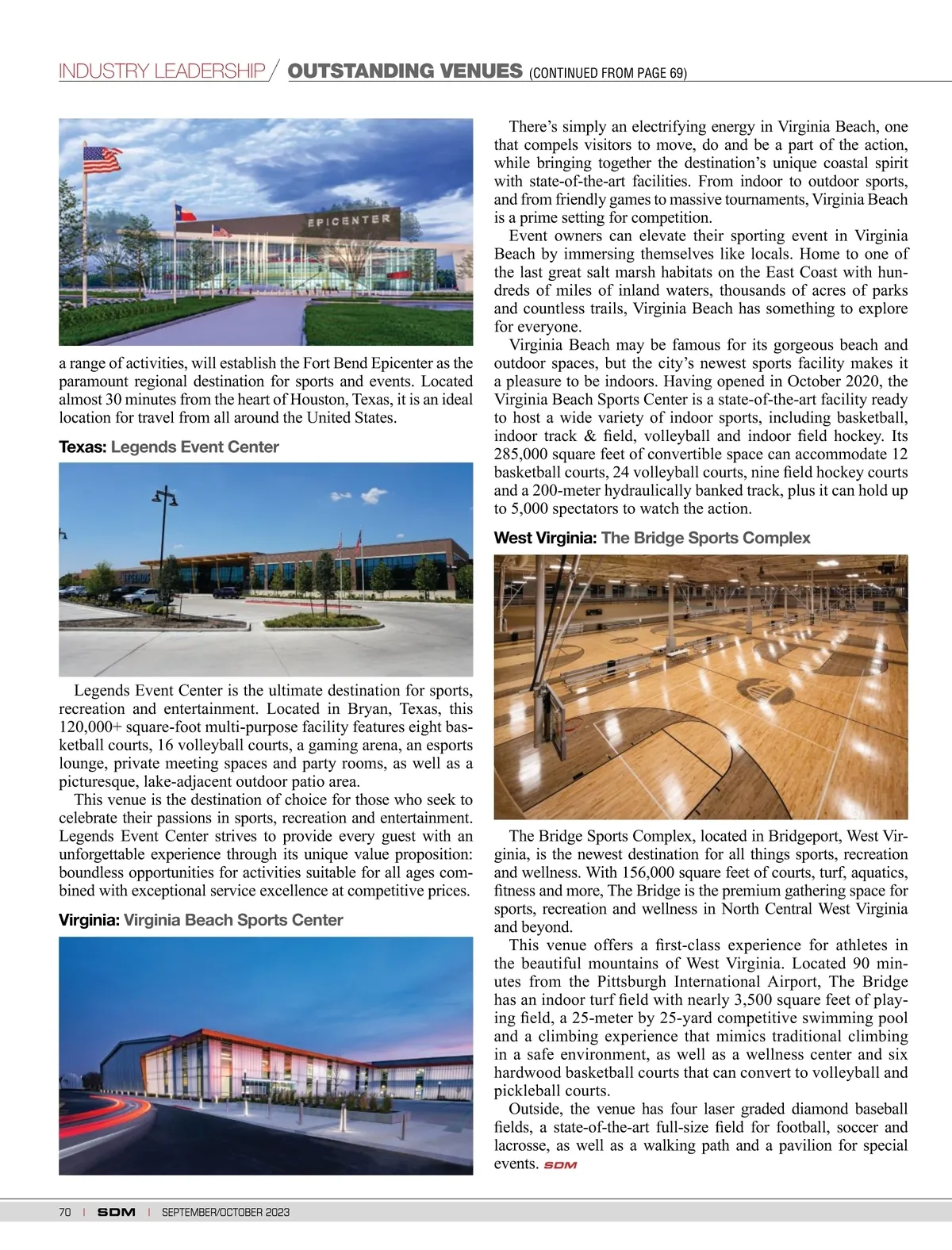 INDUSTRY LEADERSHIP / OUTSTANDING VENUES (CONTINUED FROM PAGE 69)

EPICENTER

a range of activities, will establish the Fort Bend Epicenter as the paramount regional destination for sports and events. Located almost 30 minutes from the heart of Houston, Texas, it is an ideal location for travel from all around the United States.

Texas: Legends Event Center

Legends Event Center is the ultimate destination for sports, recreation and entertainment. Located in Bryan, Texas, this 120,000+ square-foot multi-purpose facility features eight basketball courts, 16 volleyball courts, a gaming arena, an esports lounge, private meeting spaces and party rooms, as well as a picturesque, lake-adjacent outdoor patio area.

This venue is the destination of choice for those who seek to celebrate their passions in sports, recreation and entertainment. Legends Event Center strives to provide every guest with an unforgettable experience through its unique value proposition: boundless opportunities for activities suitable for all ages combined with exceptional service excellence at competitive prices.

Virginia: Virginia Beach Sports Center

There's simply an electrifying energy in Virginia Beach, one that compels visitors to move, do and be a part of the action, while bringing together the destination's unique coastal spirit with state-of-the-art facilities. From indoor to outdoor sports, and from friendly games to massive tournaments, Virginia Beach is a prime setting for competition.

Event owners can elevate their sporting event in Virginia Beach by immersing themselves like locals. Home to one of the last great salt marsh habitats on the East Coast with hundreds of miles of inland waters, thousands of acres of parks and countless trails, Virginia Beach has something to explore for everyone.

Virginia Beach may be famous for its gorgeous beach and outdoor spaces, but the city's newest sports facility makes it a pleasure to be indoors. Having opened in October 2020, the Virginia Beach Sports Center is a state-of-the-art facility ready to host a wide variety of indoor sports, including basketball, indoor track & field, volleyball and indoor field hockey. Its 285,000 square feet of convertible space can accommodate 12 basketball courts, 24 volleyball courts, nine field hockey courts and a 200-meter hydraulically banked track, plus it can hold up to 5,000 spectators to watch the action.

West Virginia: The Bridge Sports Complex

The Bridge Sports Complex, located in Bridgeport, West Virginia, is the newest destination for all things sports, recreation and wellness. With 156,000 square feet of courts, turf, aquatics, fitness and more, The Bridge is the premium gathering space for sports, recreation and wellness in North Central West Virginia and beyond.

This venue offers a first-class experience for athletes in the beautiful mountains of West Virginia. Located 90 minutes from the Pittsburgh International Airport, The Bridge has an indoor turf field with nearly 3,500 square feet of playing field, a 25-meter by 25-yard competitive swimming pool and a climbing experience that mimics traditional climbing in a safe environment, as well as a wellness center and six hardwood basketball courts that can convert to volleyball and pickleball courts.

Outside, the venue has four laser graded diamond baseball fields, a state-of-the-art full-size field for football, soccer and lacrosse, as well as a walking path and a pavilion for special events. SDM

70 | SDM | SEPTEMBER/OCTOBER 2023